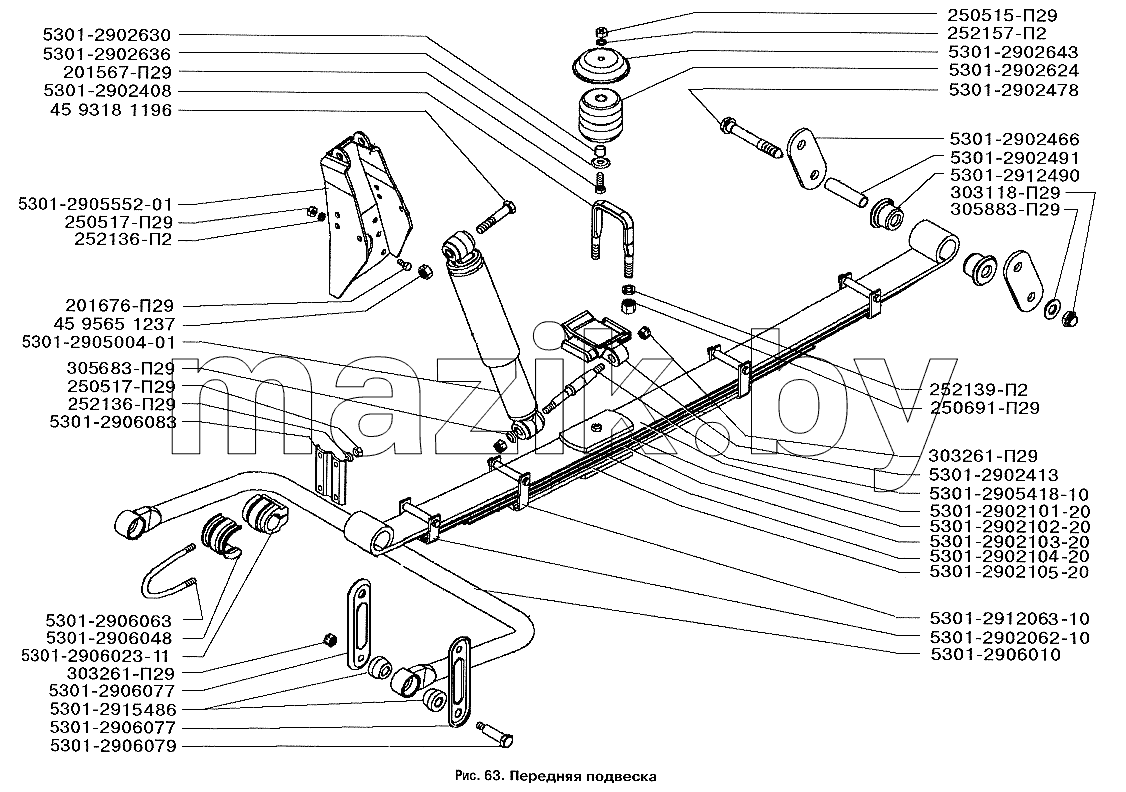 5301-2902630
5301-2902636
201567-П29
5301-2902408
45 9318 1196
5301-2905552-01
250517-П29
252136-П2
201676-П29
45 9565 1237
5301-2905004-01
305683-П29
250517-П29
252136-П29
5301-2906083
5301-2906063
5301-2906048
5301-2906023-11
303261-П29
5301-2906077
5301-2915486
5301-2906077
5301-2906079
250515-П29
252157-П2
5301-2902643
5301-2902624
5301-2902478
5301-2902466
5301-2902491
5301-2912490
303118-П29
305883-П29
252139-П2
250691-П29
303261-П29
5301-2902413
5301-2905418-10
5301-2902101-20
5301-2902102-20
5301-2902103-20
5301-2902104-20
5301-2902105-20
5301-2912063-10
5301-2902062-10
5301-2906010
mazik.by
Рис. 63. Передняя подвеска